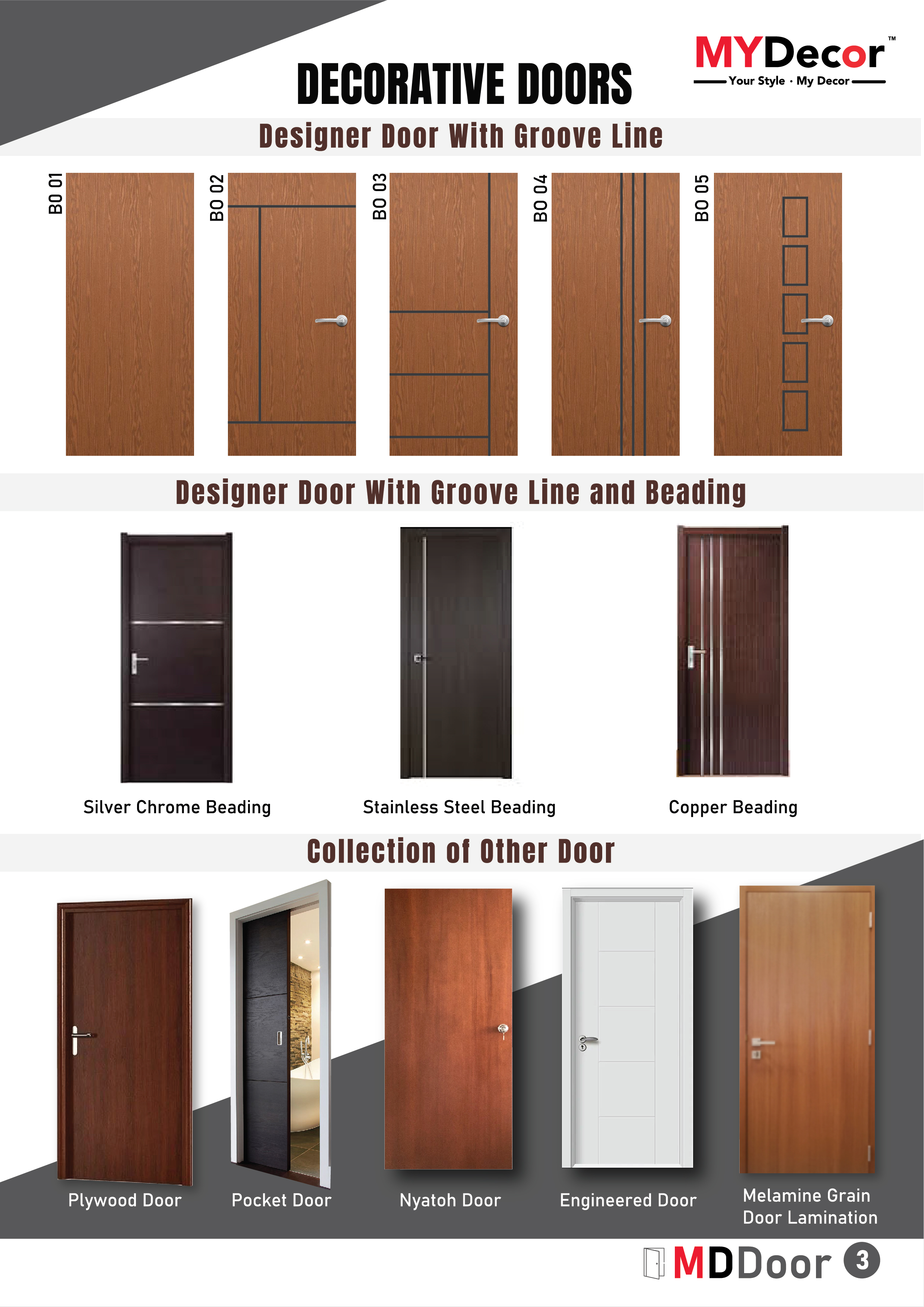 DECORATIVE DOORS

MYDecor™
Your Style · My Decor

Designer Door With Groove Line

BO 01

BO 02

BO 03

BO 04

BO 05

Designer Door With Groove Line and Beading

Silver Chrome Beading

Stainless Steel Beading

Copper Beading

Collection of Other Door

Plywood Door

Pocket Door

Nyatoh Door

Engineered Door

Melamine Grain Door Lamination

MDDoor 3